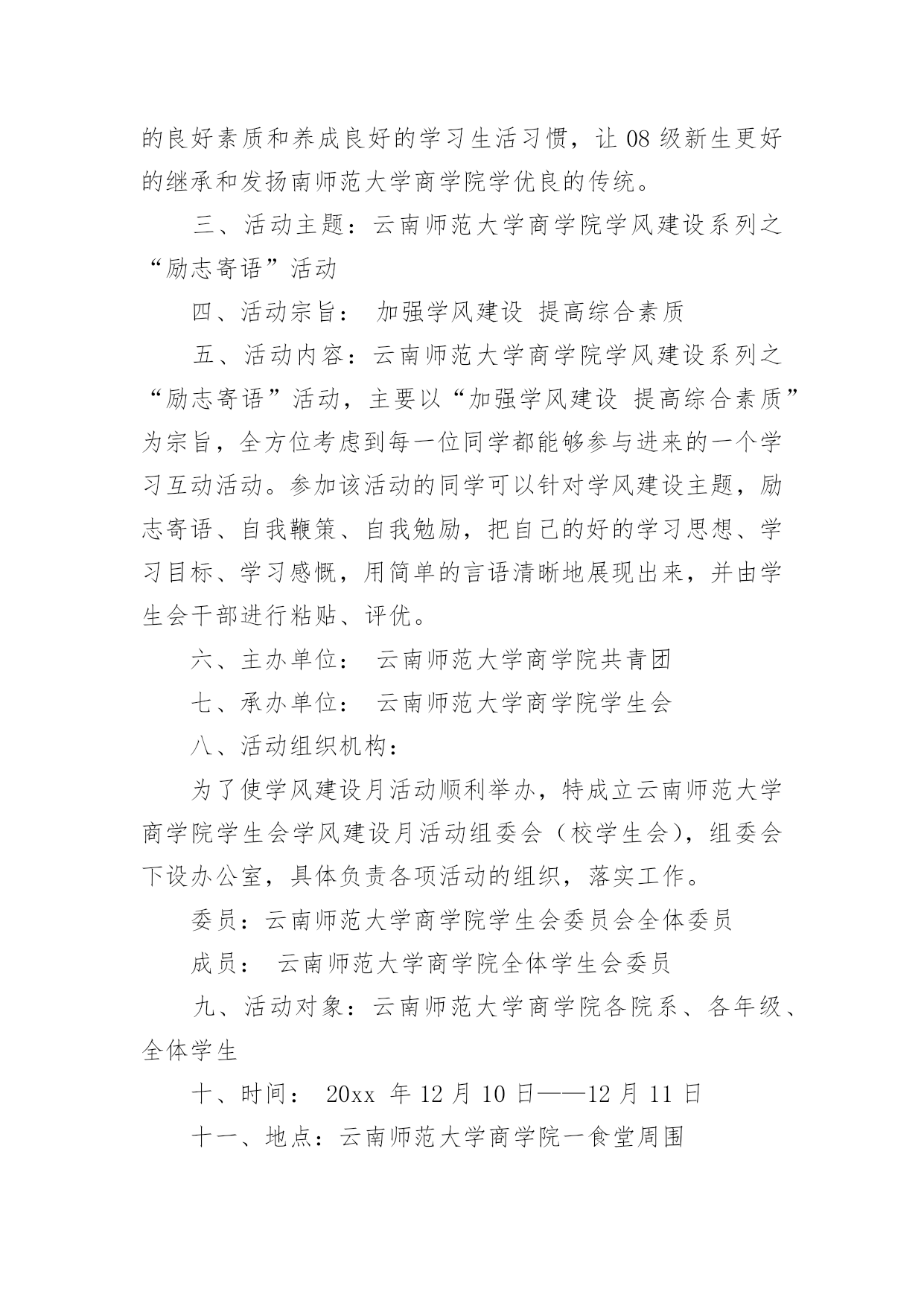 的良好素质和养成良好的学习生活习惯，让 08 级新生更好的继承和发扬南师范大学商学院学优良的传统。

三、活动主题：云南师范大学商学院学风建设系列之“励志寄语”活动

四、活动宗旨： 加强学风建设 提高综合素质

五、活动内容：云南师范大学商学院学风建设系列之“励志寄语”活动，主要以“加强学风建设 提高综合素质”为宗旨，全方位考虑到每一位同学都能够参与进来的一个学习互动活动。参加该活动的同学可以针对学风建设主题，励志寄语、自我鞭策、自我勉励，把自己的好的学习思想、学习目标、学习感慨，用简单的言语清晰地展现出来，并由学生会干部进行粘贴、评优。

六、主办单位： 云南师范大学商学院共青团

七、承办单位： 云南师范大学商学院学生会

八、活动组织机构：

为了使学风建设月活动顺利举办，特成立云南师范大学商学院学生会学风建设月活动组委会（校学生会），组委会下设办公室，具体负责各项活动的组织，落实工作。

委员：云南师范大学商学院学生会委员会全体委员

成员： 云南师范大学商学院全体学生会委员

九、活动对象：云南师范大学商学院各院系、各年级、全体学生

十、时间： 20xx 年 12 月 10 日——12 月 11 日

十一、地点：云南师范大学商学院一食堂周围